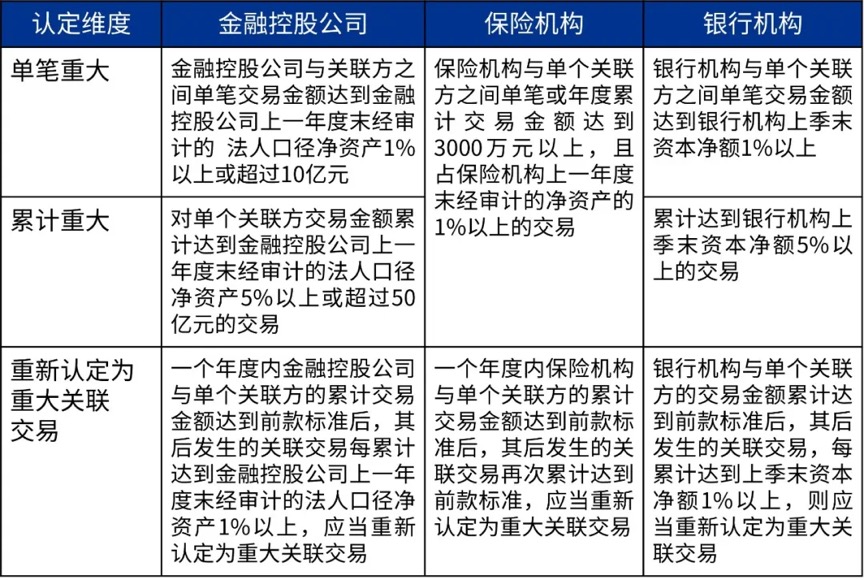 | 认定维度 | 金融控股公司 | 保险机构 | 银行机构 |
|---|---|---|---|
| 单笔重大 | 金融控股公司与关联方之间单笔交易金额达到金融控股公司上一年度末经审计的 法人口径净资产1%以上或超过10亿元 | 保险机构与单个关联方之间单笔或年度累计交易金额达到3000万元以上，且占保险机构上一年度末经审计的净资产的1%以上的交易 | 银行机构与单个关联方之间单笔交易金额达到银行机构上季末资本净额1%以上 |
| 累计重大 | 对单个关联方交易金额累计达到金融控股公司上一年度末经审计的法人口径净资产5%以上或超过50亿元的交易 | | 累计达到银行机构上季末资本净额5%以上的交易 |
| 重新认定为重大关联交易 | 一个年度内金融控股公司与单个关联方的累计交易金额达到前款标准后，其后发生的关联交易每累计达到金融控股公司上一年度末经审计的法人口径净资产1%以上，应当重新认定为重大关联交易 | 一个年度内保险机构与单个关联方的累计交易金额达到前款标准后，其后发生的关联交易再次累计达到前款标准，应当重新认定为重大关联交易 | 银行机构与单个关联方的交易金额累计达到前款标准后，其后发生的关联交易，每累计达到上季末资本净额1%以上，则应当重新认定为重大关联交易 |